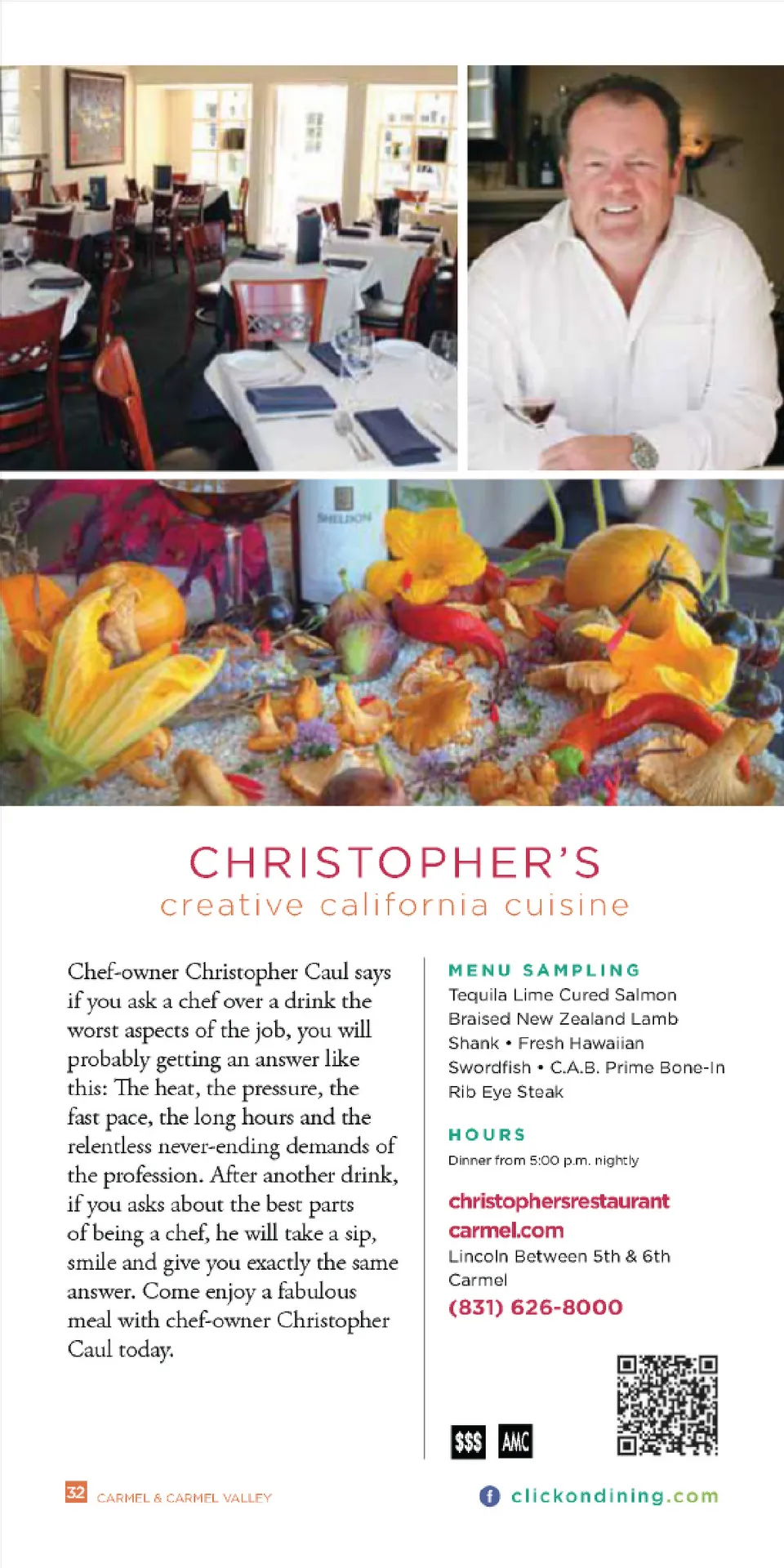 CHRISTOPHER'S
creative california cuisine

Chef-owner Christopher Caul says if you ask a chef over a drink the worst aspects of the job, you will probably getting an answer like this: The heat, the pressure, the fast pace, the long hours and the relentless never-ending demands of the profession. After another drink, if you asks about the best parts of being a chef, he will take a sip, smile and give you exactly the same answer. Come enjoy a fabulous meal with chef-owner Christopher Caul today.

MENU SAMPLING
Tequila Lime Cured Salmon
Braised New Zealand Lamb Shank • Fresh Hawaiian Swordfish • C.A.B. Prime Bone-In Rib Eye Steak

HOURS
Dinner from 5:00 p.m. nightly

christophersrestaurant
carmel.com
Lincoln Between 5th & 6th
Carmel
(831) 626-8000

$$$ AMC

32 CARMEL & CARMEL VALLEY

clickondining.com